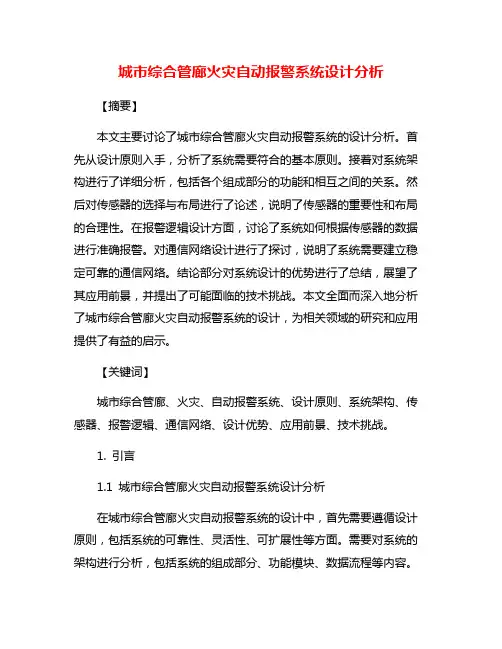 城市综合管廊火灾自动报警系统设计分析

【摘要】

本文主要讨论了城市综合管廊火灾自动报警系统的设计分析。首先从设计原则入手，分析了系统需要符合的基本原则。接着对系统架构进行了详细分析，包括各个组成部分的功能和相互之间的关系。然后对传感器的选择与布局进行了论述，说明了传感器的重要性和布局的合理性。在报警逻辑设计方面，讨论了系统如何根据传感器的数据进行准确报警。对通信网络设计进行了探讨，说明了系统需要建立稳定可靠的通信网络。结论部分对系统设计的优势进行了总结，展望了其应用前景，并提出了可能面临的技术挑战。本文全面而深入地分析了城市综合管廊火灾自动报警系统的设计，为相关领域的研究和应用提供了有益的启示。

【关键词】

城市综合管廊、火灾、自动报警系统、设计原则、系统架构、传感器、报警逻辑、通信网络、设计优势、应用前景、技术挑战。

1. 引言

1.1 城市综合管廊火灾自动报警系统设计分析

在城市综合管廊火灾自动报警系统的设计中，首先需要遵循设计原则，包括系统的可靠性、灵活性、可扩展性等方面。需要对系统的架构进行分析，包括系统的组成部分、功能模块、数据流程等内容。